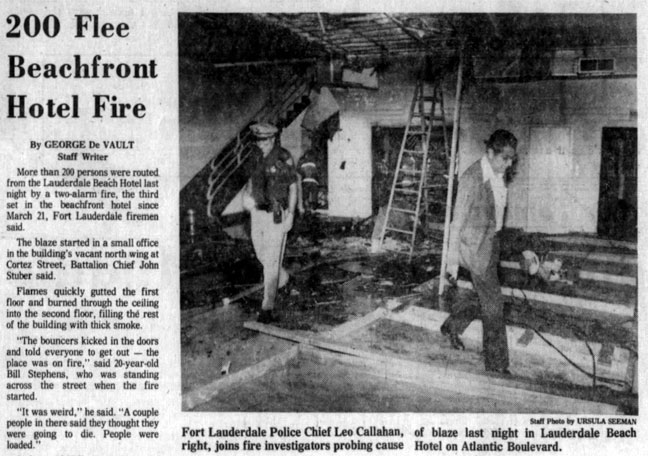 200 Flee Beachfront Hotel Fire

By GEORGE De VAULT
Staff Writer

More than 200 persons were routed from the Lauderdale Beach Hotel last night by a two-alarm fire, the third set in the beachfront hotel since March 21, Fort Lauderdale firemen said.

The blaze started in a small office in the building's vacant north wing at Cortez Street, Battalion Chief John Stuber said.

Flames quickly gutted the first floor and burned through the ceiling into the second floor, filling the rest of the building with thick smoke.

"The bouncers kicked in the doors and told everyone to get out — the place was on fire," said 20-year-old Bill Stephens, who was standing across the street when the fire started.

"It was weird," he said. "A couple people in there said they thought they were going to die. People were loaded."

Staff Photo by URSULA SEEMAN

Fort Lauderdale Police Chief Leo Callahan, right, joins fire investigators probing cause of blaze last night in Lauderdale Beach Hotel on Atlantic Boulevard.